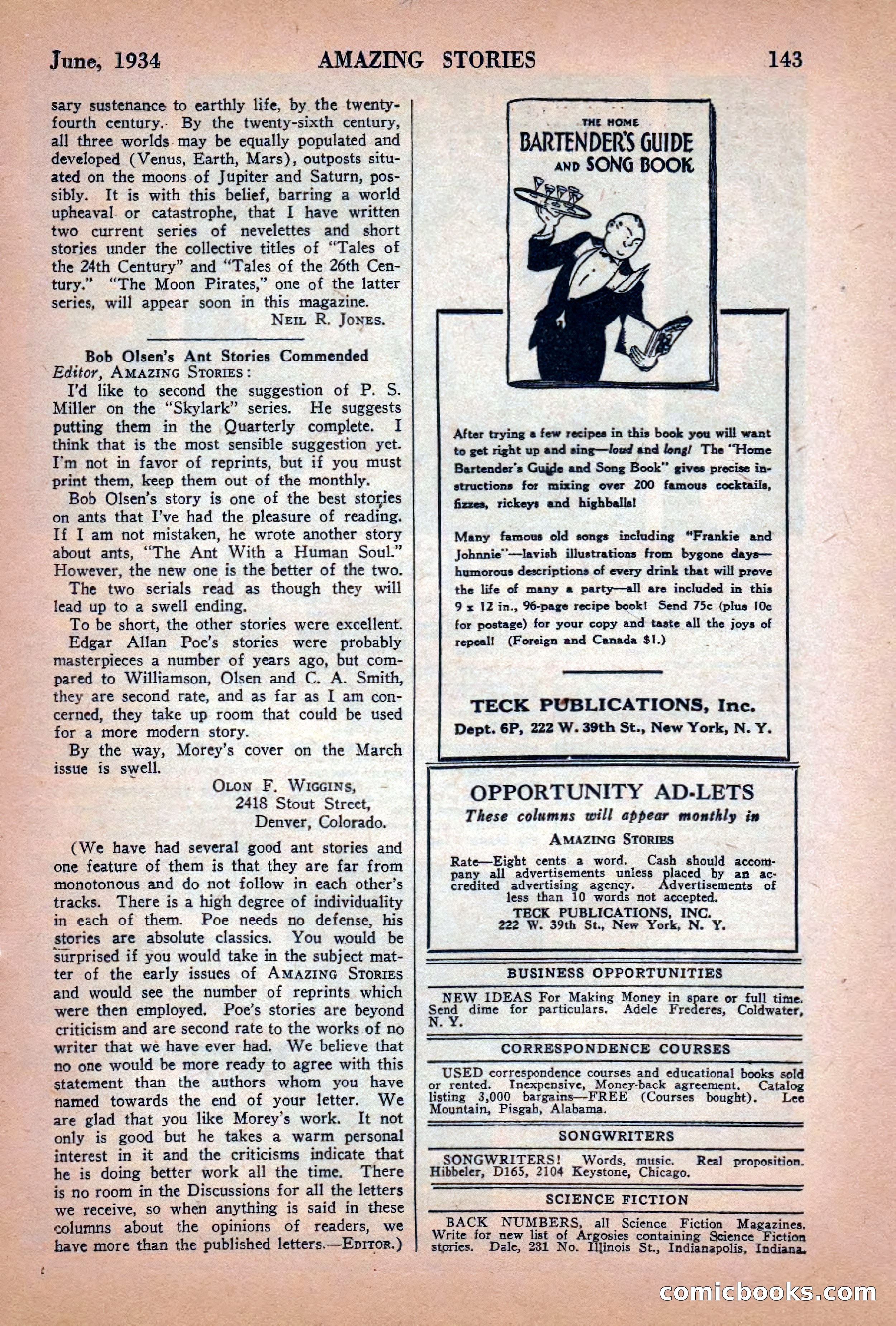 June, 1934 AMAZING STORIES 143

sary sustenance to earthly life, by the twenty-fourth century. By the twenty-sixth century, all three worlds may be equally populated and developed (Venus, Earth, Mars), outposts situated on the moons of Jupiter and Saturn, possibly. It is with this belief, barring a world upheaval or catastrophe, that I have written two current series of nevelettes and short stories under the collective titles of "Tales of the 24th Century" and "Tales of the 26th Century." "The Moon Pirates," one of the latter series, will appear soon in this magazine.
NEIL R. JONES.

Bob Olsen's Ant Stories Commended
Editor, AMAZING STORIES:
I'd like to second the suggestion of P. S. Miller on the "Skylark" series. He suggests putting them in the Quarterly complete. I think that is the most sensible suggestion yet. I'm not in favor of reprints, but if you must print them, keep them out of the monthly.
Bob Olsen's story is one of the best stories on ants that I've had the pleasure of reading. If I am not mistaken, he wrote another story about ants, "The Ant With a Human Soul." However, the new one is the better of the two.
The two serials read as though they will lead up to a swell ending.
To be short, the other stories were excellent.
Edgar Allan Poe's stories were probably masterpieces a number of years ago, but compared to Williamson, Olsen and C. A. Smith, they are second rate, and as far as I am concerned, they take up room that could be used for a more modern story.
By the way, Morey's cover on the March issue is swell.
OLON F. WIGGINS,
2418 Stout Street,
Denver, Colorado.

(We have had several good ant stories and one feature of them is that they are far from monotonous and do not follow in each other's tracks. There is a high degree of individuality in each of them. Poe needs no defense, his stories are absolute classics. You would be surprised if you would take in the subject matter of the early issues of AMAZING STORIES and would see the number of reprints which were then employed. Poe's stories are beyond criticism and are second rate to the works of no writer that we have ever had. We believe that no one would be more ready to agree with this statement than the authors whom you have named towards the end of your letter. We are glad that you like Morey's work. It not only is good but he takes a warm personal interest in it and the criticisms indicate that he is doing better work all the time. There is no room in the Discussions for all the letters we receive, so when anything is said in these columns about the opinions of readers, we have more than the published letters.—EDITOR.)

THE HOME
BARTENDER'S GUIDE
AND SONG BOOK

After trying a few recipes in this book you will want to get right up and sing—loud and long! The "Home Bartender's Guide and Song Book" gives precise instructions for mixing over 200 famous cocktails, fizzes, rickeys and highballs!

Many famous old songs including "Frankie and Johnnie"—lavish illustrations from bygone days—humorous descriptions of every drink that will prove the life of many a party—all are included in this 9 x 12 in., 96-page recipe book! Send 75c (plus 10c for postage) for your copy and taste all the joys of repeal! (Foreign and Canada $1.)

TECK PUBLICATIONS, Inc.
Dept. 6P, 222 W. 39th St., New York, N. Y.

OPPORTUNITY AD-LETS
These columns will appear monthly in
AMAZING STORIES
Rate—Eight cents a word. Cash should accompany all advertisements unless placed by an accredited advertising agency. Advertisements of less than 10 words not accepted.
TECK PUBLICATIONS, INC.
222 W. 39th St., New York, N. Y.

BUSINESS OPPORTUNITIES
NEW IDEAS For Making Money in spare or full time. Send dime for particulars. Adele Frederes, Coldwater, N. Y.

CORRESPONDENCE COURSES
USED correspondence courses and educational books sold or rented. Inexpensive, Money-back agreement. Catalog listing 3,000 bargains—FREE (Courses bought). Lee Mountain, Pisgah, Alabama.

SONGWRITERS
SONGWRITERS! Words, music. Real proposition. Hibbeler, D165, 2104 Keystone, Chicago.

SCIENCE FICTION
BACK NUMBERS, all Science Fiction Magazines. Write for new list of Argosies containing Science Fiction stories. Dale, 231 No. Illinois St., Indianapolis, Indiana.

comicbooks.com